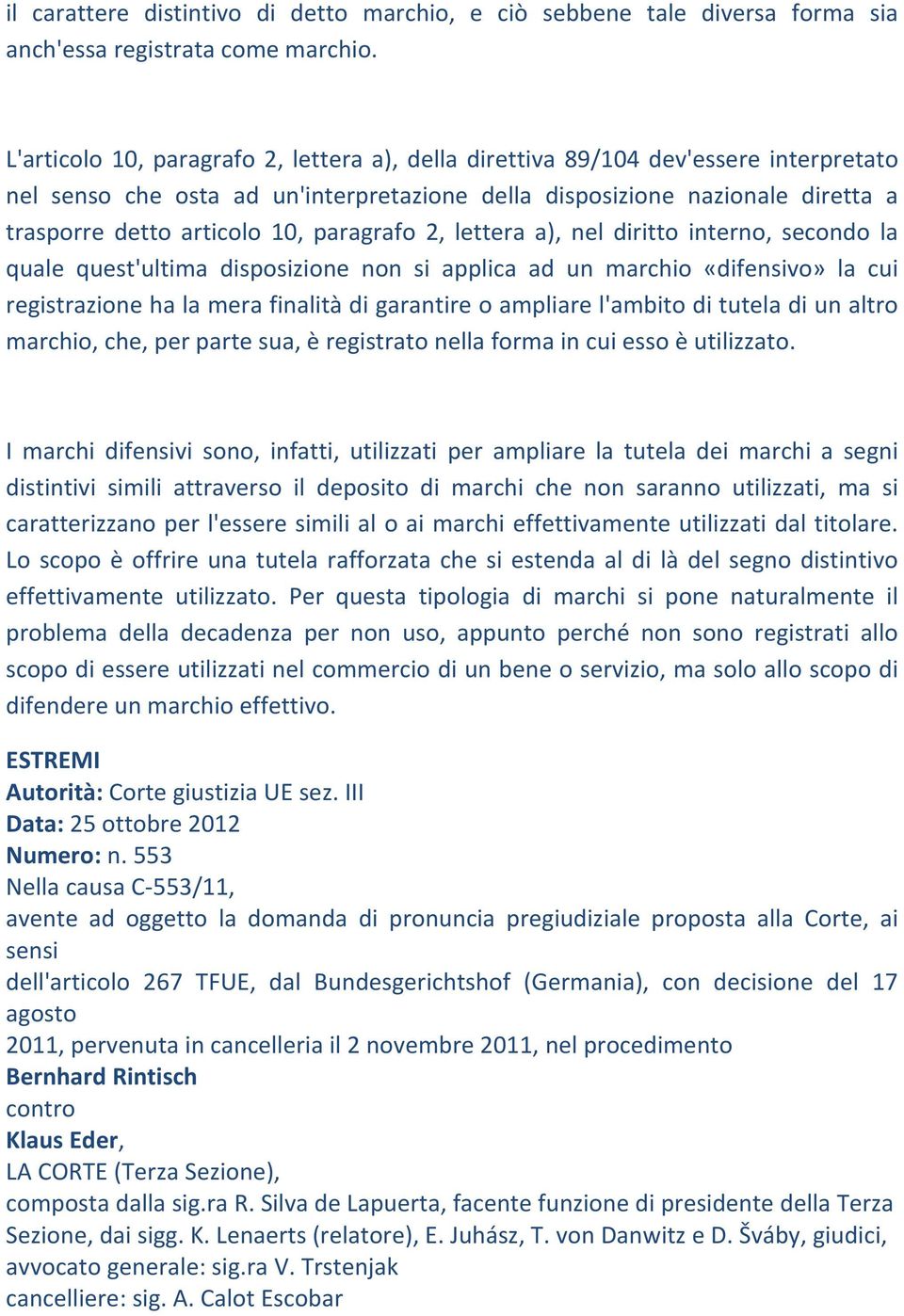 il carattere distintivo di detto marchio, e ciò sebbene tale diversa forma sia anch'essa registrata come marchio.

L'articolo 10, paragrafo 2, lettera a), della direttiva 89/104 dev'essere interpretato nel senso che osta ad un'interpretazione della disposizione nazionale diretta a trasporre detto articolo 10, paragrafo 2, lettera a), nel diritto interno, secondo la quale quest'ultima disposizione non si applica ad un marchio «difensivo» la cui registrazione ha la mera finalità di garantire o ampliare l'ambito di tutela di un altro marchio, che, per parte sua, è registrato nella forma in cui esso è utilizzato.

I marchi difensivi sono, infatti, utilizzati per ampliare la tutela dei marchi a segni distintivi simili attraverso il deposito di marchi che non saranno utilizzati, ma si caratterizzano per l'essere simili al o ai marchi effettivamente utilizzati dal titolare. Lo scopo è offrire una tutela rafforzata che si estenda al di là del segno distintivo effettivamente utilizzato. Per questa tipologia di marchi si pone naturalmente il problema della decadenza per non uso, appunto perché non sono registrati allo scopo di essere utilizzati nel commercio di un bene o servizio, ma solo allo scopo di difendere un marchio effettivo.

ESTREMI
Autorità: Corte giustizia UE sez. III
Data: 25 ottobre 2012
Numero: n. 553
Nella causa C-553/11,
avente ad oggetto la domanda di pronuncia pregiudiziale proposta alla Corte, ai sensi
dell'articolo 267 TFUE, dal Bundesgerichtshof (Germania), con decisione del 17 agosto
2011, pervenuta in cancelleria il 2 novembre 2011, nel procedimento
Bernhard Rintisch
contro
Klaus Eder,
LA CORTE (Terza Sezione),
composta dalla sig.ra R. Silva de Lapuerta, facente funzione di presidente della Terza Sezione, dai sigg. K. Lenaerts (relatore), E. Juhász, T. von Danwitz e D. Šváby, giudici,
avvocato generale: sig.ra V. Trstenjak
cancelliere: sig. A. Calot Escobar